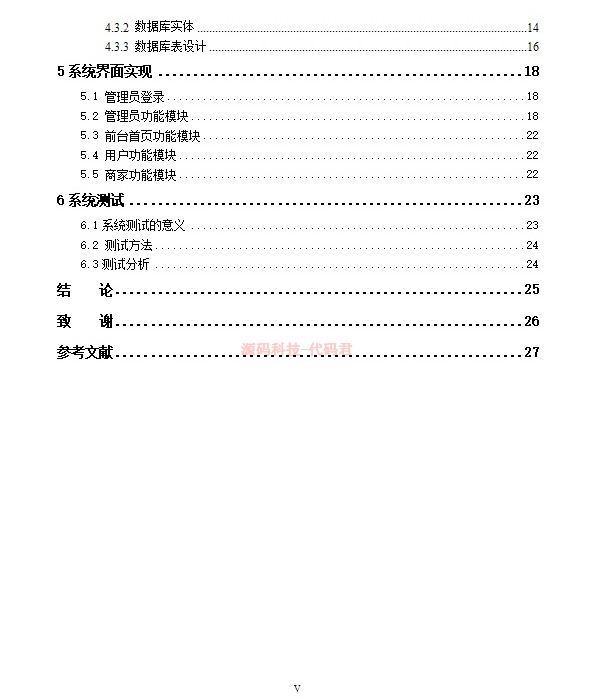 4.3.2 数据库实体 14
4.3.3 数据库表设计 16

5系统界面实现 18
5.1 管理员登录 18
5.2 管理员功能模块 18
5.3 前台首页功能模块 22
5.4 用户功能模块 22
5.5 商家功能模块 22

6系统测试 23
6.1系统测试的意义 23
6.2 测试方法 24
6.3测试分析 24

结 论 25

致 谢 26

参考文献 27

V

源码科技-代码君